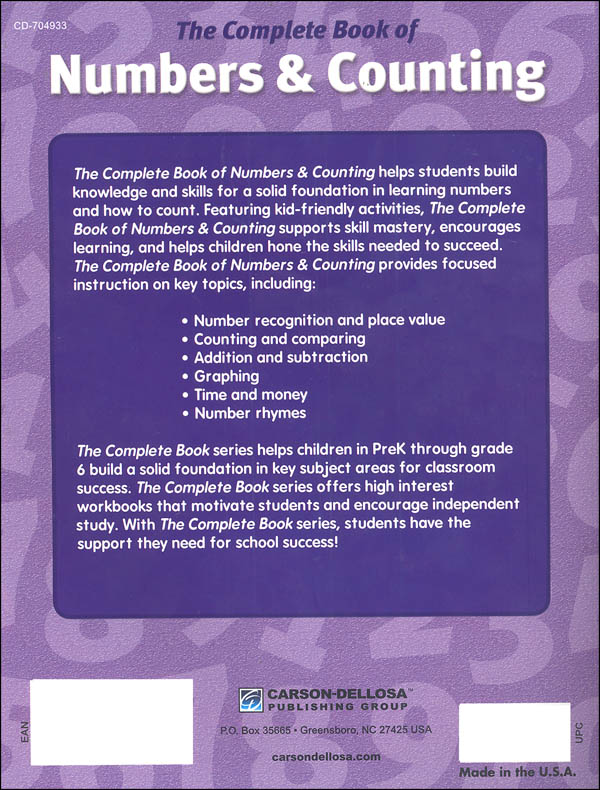 CD-704933

The Complete Book of

Numbers & Counting

The Complete Book of Numbers & Counting helps students build knowledge and skills for a solid foundation in learning numbers and how to count. Featuring kid-friendly activities, The Complete Book of Numbers & Counting supports skill mastery, encourages learning, and helps children hone the skills needed to succeed. The Complete Book of Numbers & Counting provides focused instruction on key topics, including:

• Number recognition and place value
• Counting and comparing
• Addition and subtraction
• Graphing
• Time and money
• Number rhymes

The Complete Book series helps children in PreK through grade 6 build a solid foundation in key subject areas for classroom success. The Complete Book series offers high interest workbooks that motivate students and encourage independent study. With The Complete Book series, students have the support they need for school success!

EAN

CARSON-DELLOSA™
PUBLISHING GROUP

P.O. Box 35665 • Greensboro, NC 27425 USA

carsondellosa.com

UPC

Made in the U.S.A.